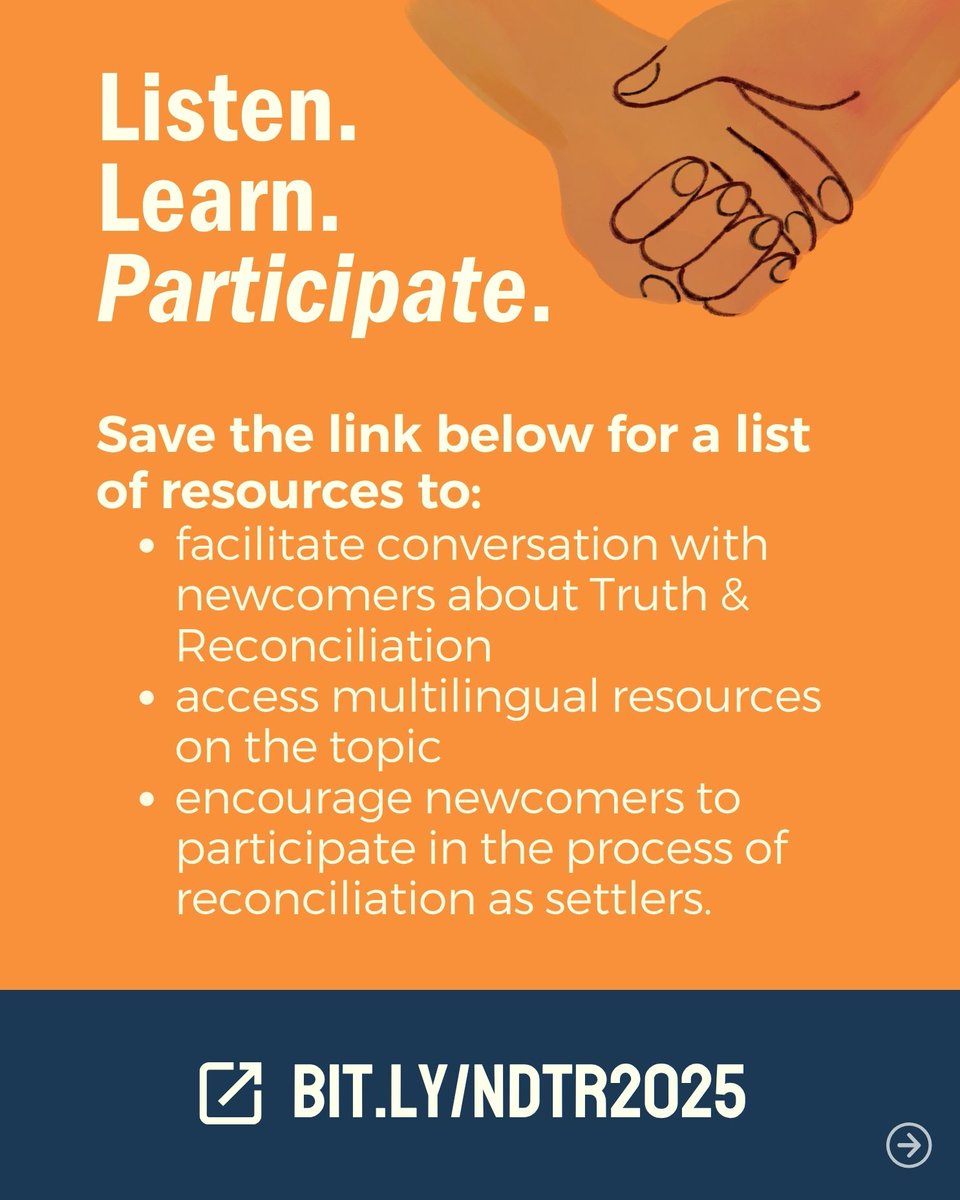 Listen.
Learn.
Participate.

Save the link below for a list of resources to:

• facilitate conversation with newcomers about Truth & Reconciliation
• access multilingual resources on the topic
• encourage newcomers to participate in the process of reconciliation as settlers.

BIT.LY/NDTR2025